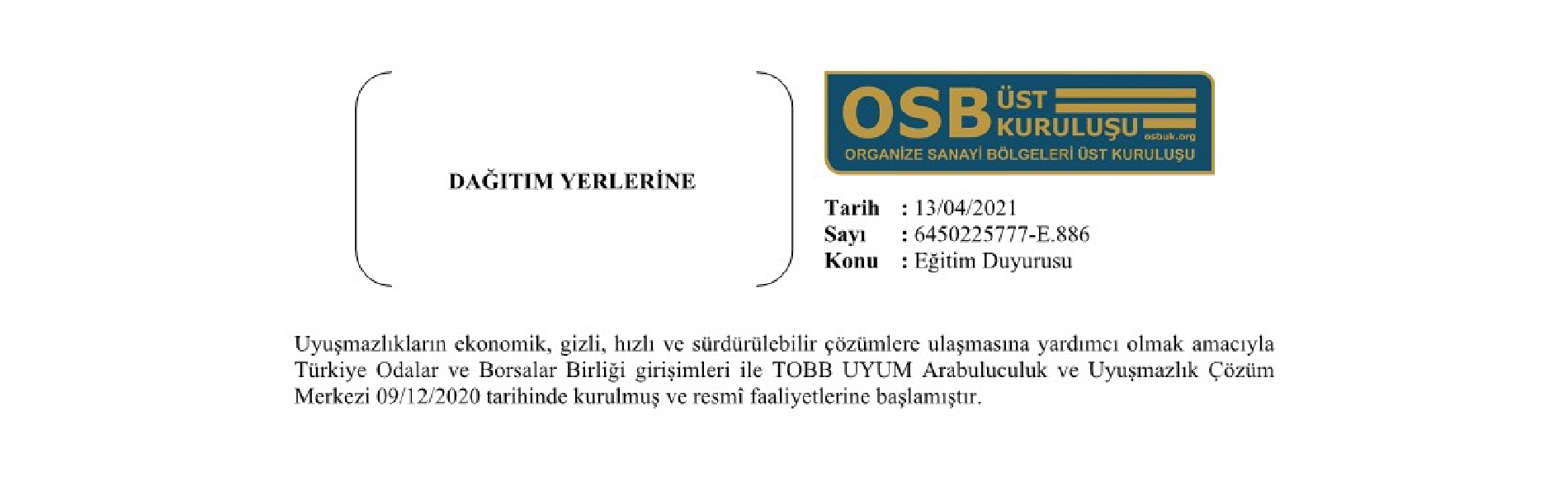 DAĞITIM YERLERİNE

OSB ÜST KURULUŞU
osbuk.org
ORGANİZE SANAYİ BÖLGELERİ ÜST KURULUŞU

Tarih : 13/04/2021
Sayı : 6450225777-E.886
Konu : Eğitim Duyurusu

Uyuşmazlıkların ekonomik, gizli, hızlı ve sürdürülebilir çözümlere ulaşmasına yardımcı olmak amacıyla Türkiye Odalar ve Borsalar Birliği girişimleri ile TOBB UYUM Arabuluculuk ve Uyuşmazlık Çözüm Merkezi 09/12/2020 tarihinde kurulmuş ve resmî faaliyetlerine başlamıştır.